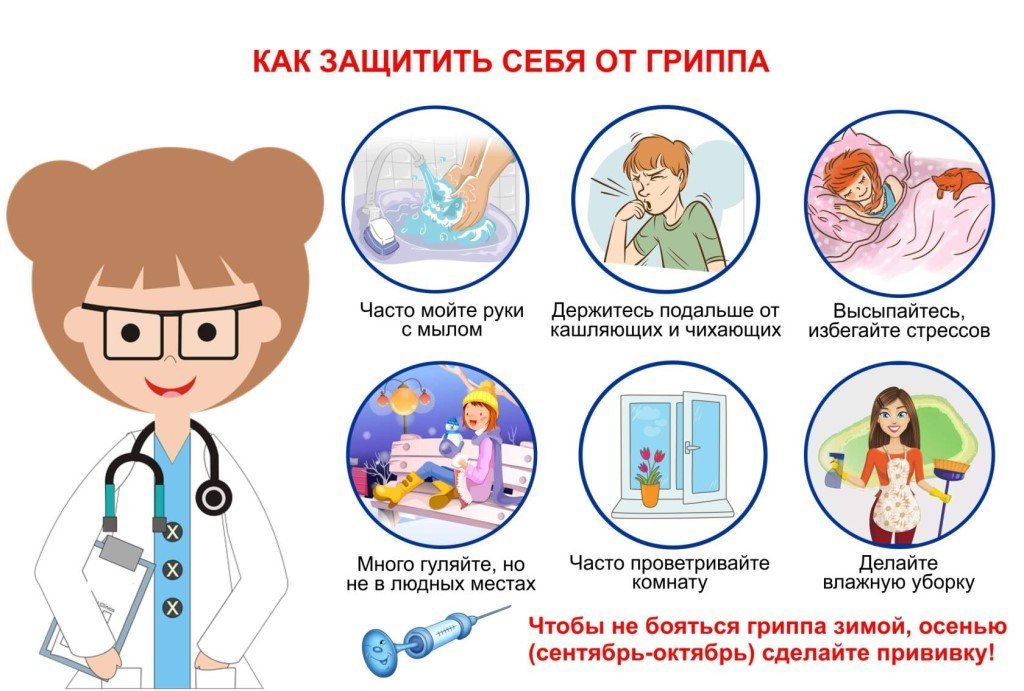 КАК ЗАЩИТИТЬ СЕБЯ ОТ ГРИППА

Часто мойте руки с мылом

Держитесь подальше от кашляющих и чихающих

Высыпайтесь, избегайте стрессов

Много гуляйте, но не в людных местах

Часто проветривайте комнату

Делайте влажную уборку

Чтобы не бояться гриппа зимой, осенью (сентябрь-октябрь) сделайте прививку!